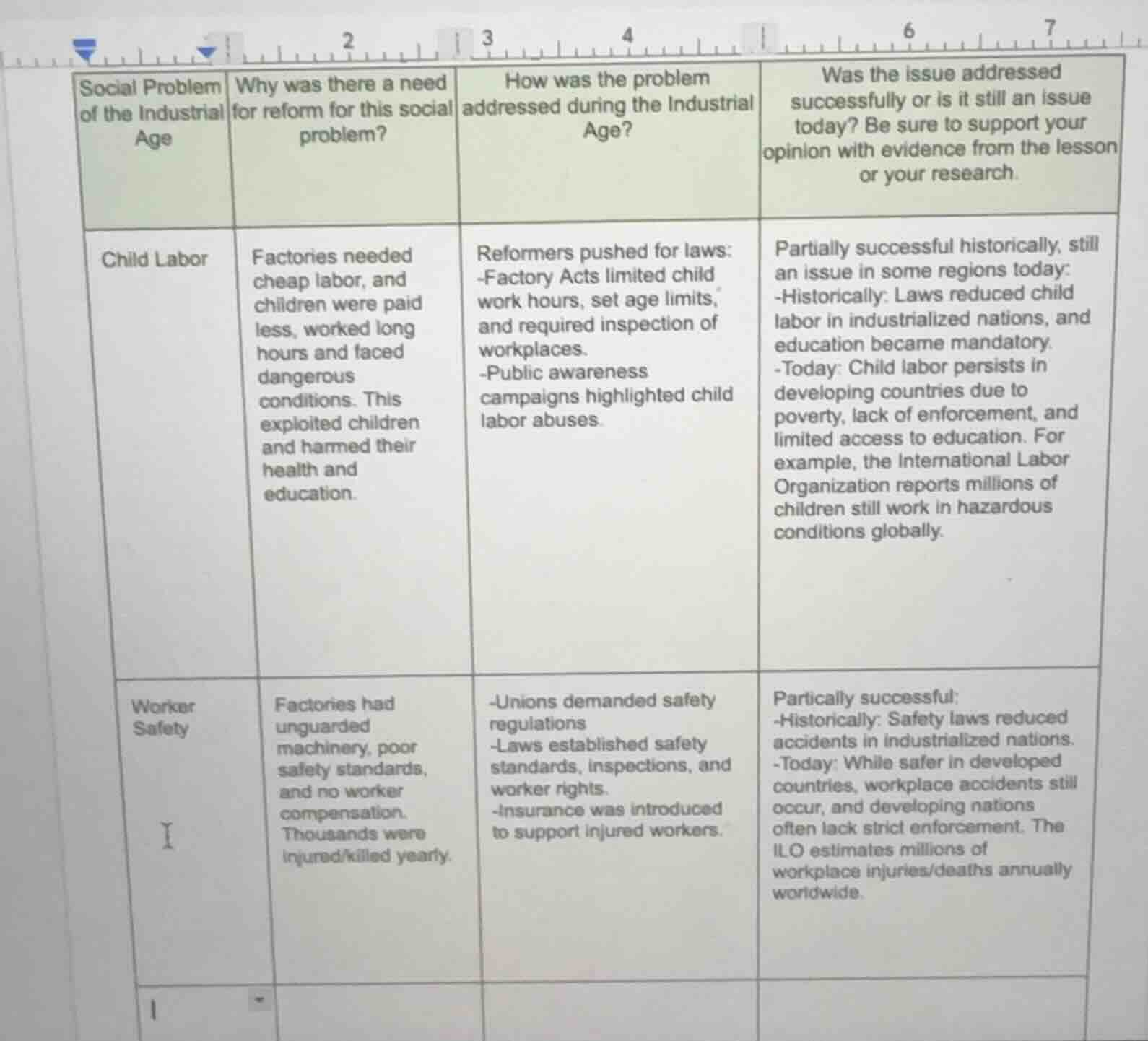 2 3 4 6 7

| Social Problem of the Industrial Age | Why was there a need for reform for this social problem? | How was the problem addressed during the Industrial Age? | Was the issue addressed successfully or is it still an issue today? Be sure to support your opinion with evidence from the lesson or your research. |
|---|---|---|---|
| Child Labor | Factories needed cheap labor, and children were paid less, worked long hours and faced dangerous conditions. This exploited children and harmed their health and education. | Reformers pushed for laws: -Factory Acts limited child work hours, set age limits, and required inspection of workplaces. -Public awareness campaigns highlighted child labor abuses. | Partially successful historically, still an issue in some regions today: -Historically: Laws reduced child labor in industrialized nations, and education became mandatory. -Today: Child labor persists in developing countries due to poverty, lack of enforcement, and limited access to education. For example, the International Labor Organization reports millions of children still work in hazardous conditions globally. |
| Worker Safety | Factories had unguarded machinery, poor safety standards, and no worker compensation. Thousands were injured/killed yearly. | -Unions demanded safety regulations -Laws established safety standards, inspections, and worker rights. -Insurance was introduced to support injured workers. | Partically successful: -Historically: Safety laws reduced accidents in industrialized nations. -Today: While safer in developed countries, workplace accidents still occur, and developing nations often lack strict enforcement. The ILO estimates millions of workplace injuries/deaths annually worldwide. |
| | | | |